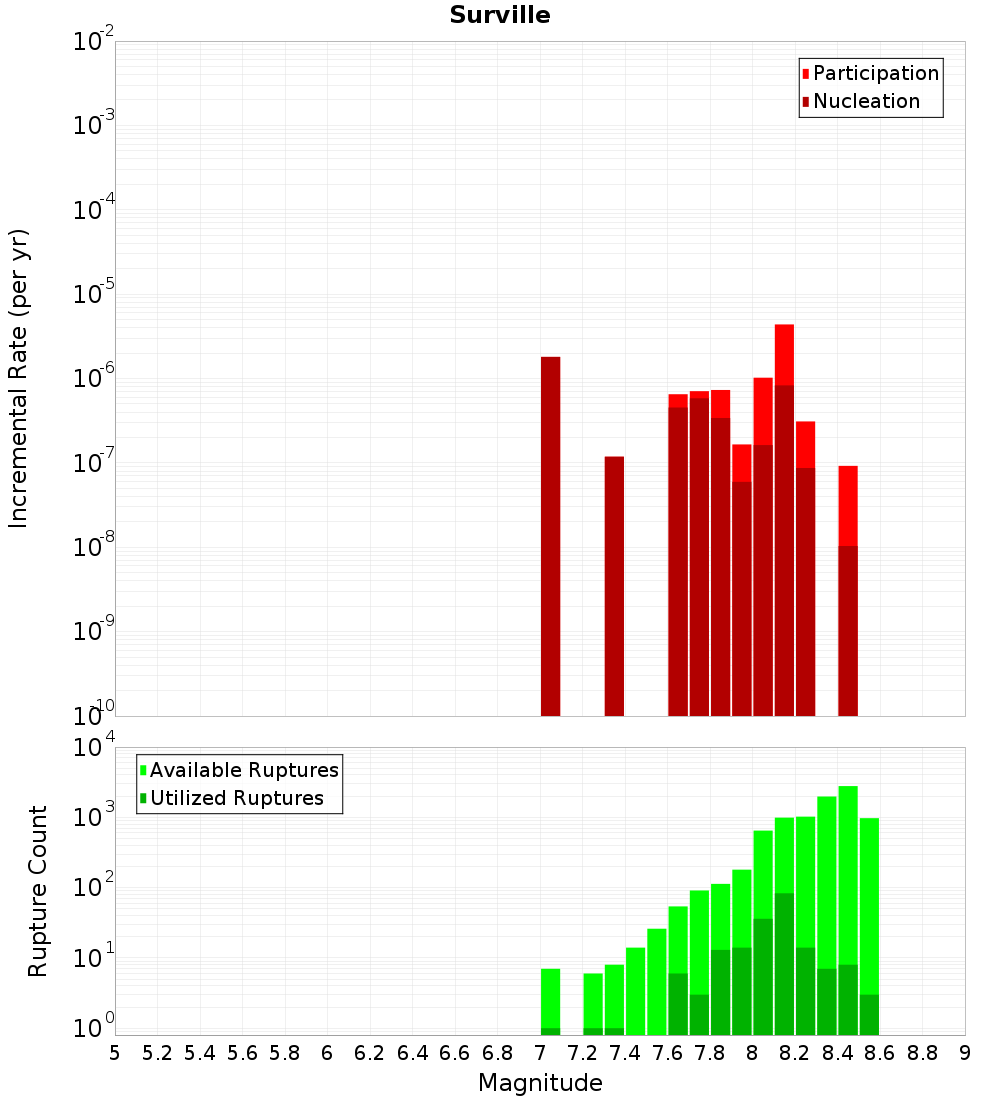 Surville

Participation
Nucleation

Incremental Rate (per yr)

$10^{-2}$
$10^{-3}$
$10^{-4}$
$10^{-5}$
$10^{-6}$
$10^{-7}$
$10^{-8}$
$10^{-9}$
$10^{-10}$

Available Ruptures
Utilized Ruptures

Rupture Count

$10^{4}$
$10^{3}$
$10^{2}$
$10^{1}$
$10^{0}$

5 5.2 5.4 5.6 5.8 6 6.2 6.4 6.6 6.8 7 7.2 7.4 7.6 7.8 8 8.2 8.4 8.6 8.8 9

Magnitude